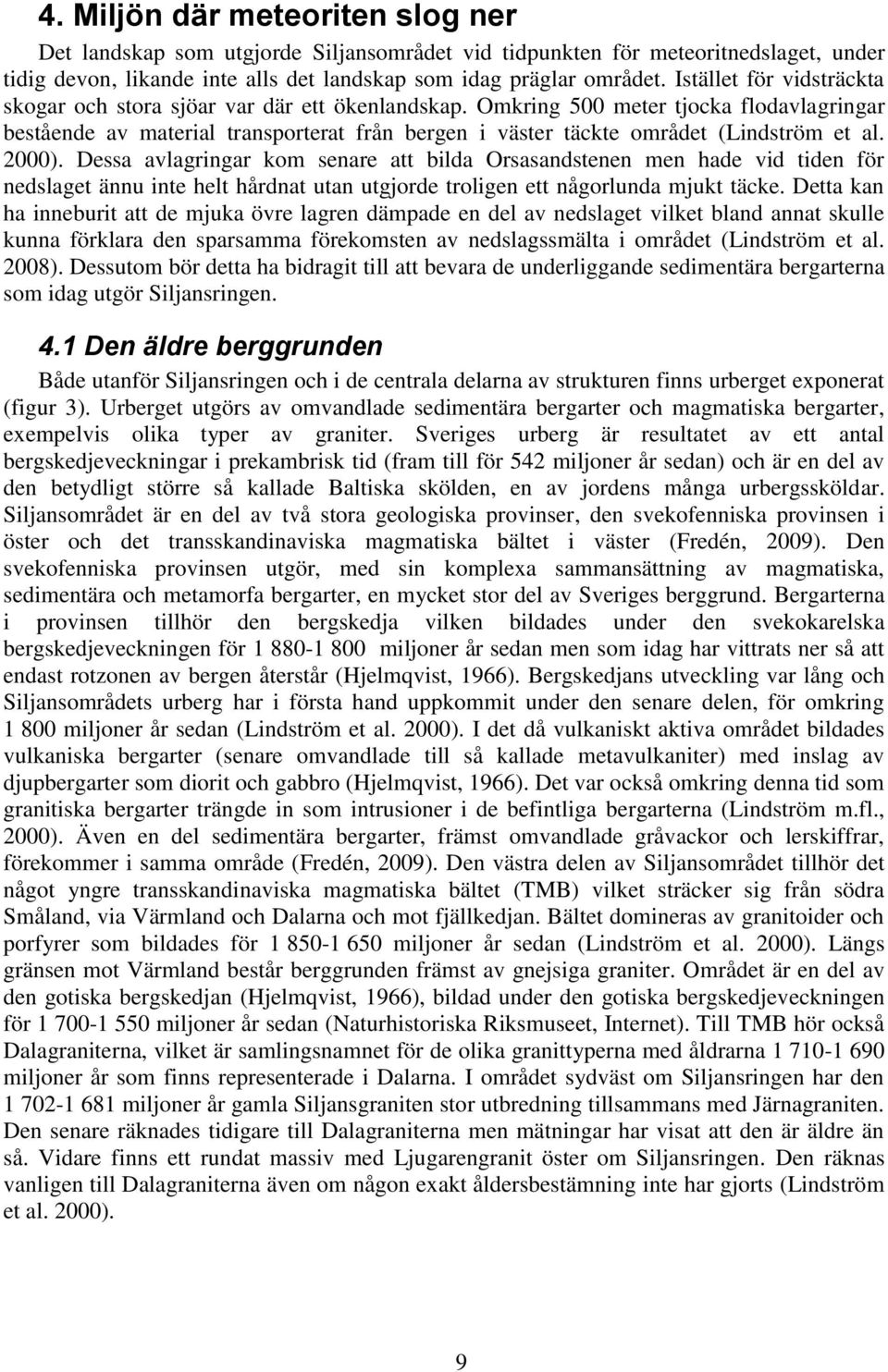 4. Miljön där meteoriten slog ner

Det landskap som utgjorde Siljansområdet vid tidpunkten för meteoritnedslaget, under tidig devon, likande inte alls det landskap som idag präglar området. Istället för vidsträckta skogar och stora sjöar var där ett ökenlandskap. Omkring 500 meter tjocka flodavlagringar bestående av material transporterat från bergen i väster täckte området (Lindström et al. 2000). Dessa avlagringar kom senare att bilda Orsasandstenen men hade vid tiden för nedslaget ännu inte helt hårdnat utan utgjorde troligen ett någorlunda mjukt täcke. Detta kan ha inneburit att de mjuka övre lagren dämpade en del av nedslaget vilket bland annat skulle kunna förklara den sparsamma förekomsten av nedslagssmälta i området (Lindström et al. 2008). Dessutom bör detta ha bidragit till att bevara de underliggande sedimentära bergarterna som idag utgör Siljansringen.

4.1 Den äldre berggrunden

Både utanför Siljansringen och i de centrala delarna av strukturen finns urberget exponerat (figur 3). Urberget utgörs av omvandlade sedimentära bergarter och magmatiska bergarter, exempelvis olika typer av graniter. Sveriges urberg är resultatet av ett antal bergskedjeveckningar i prekambrisk tid (fram till för 542 miljoner år sedan) och är en del av den betydligt större så kallade Baltiska skölden, en av jordens många urbergssköldar. Siljansområdet är en del av två stora geologiska provinser, den svekofenniska provinsen i öster och det transskandinaviska magmatiska bältet i väster (Fredén, 2009). Den svekofenniska provinsen utgör, med sin komplexa sammansättning av magmatiska, sedimentära och metamorfa bergarter, en mycket stor del av Sveriges berggrund. Bergarterna i provinsen tillhör den bergskedja vilken bildades under den svekokarelska bergskedjeveckningen för 1 880-1 800 miljoner år sedan men som idag har vittrats ner så att endast rotzonen av bergen återstår (Hjelmqvist, 1966). Bergskedjans utveckling var lång och Siljansområdets urberg har i första hand uppkommit under den senare delen, för omkring 1 800 miljoner år sedan (Lindström et al. 2000). I det då vulkaniskt aktiva området bildades vulkaniska bergarter (senare omvandlade till så kallade metavulkaniter) med inslag av djupbergarter som diorit och gabbro (Hjelmqvist, 1966). Det var också omkring denna tid som granitiska bergarter trängde in som intrusioner i de befintliga bergarterna (Lindström m.fl., 2000). Även en del sedimentära bergarter, främst omvandlade gråvackor och lerskiffrar, förekommer i samma område (Fredén, 2009). Den västra delen av Siljansområdet tillhör det något yngre transskandinaviska magmatiska bältet (TMB) vilket sträcker sig från södra Småland, via Värmland och Dalarna och mot fjällkedjan. Bältet domineras av granitoider och porfyrer som bildades för 1 850-1 650 miljoner år sedan (Lindström et al. 2000). Längs gränsen mot Värmland består berggrunden främst av gnejsiga graniter. Området är en del av den gotiska bergskedjan (Hjelmqvist, 1966), bildad under den gotiska bergskedjeveckningen för 1 700-1 550 miljoner år sedan (Naturhistoriska Riksmuseet, Internet). Till TMB hör också Dalagraniterna, vilket är samlingsnamnet för de olika granittyperna med åldrarna 1 710-1 690 miljoner år som finns representerade i Dalarna. I området sydväst om Siljansringen har den 1 702-1 681 miljoner år gamla Siljansgraniten stor utbredning tillsammans med Järnagraniten. Den senare räknades tidigare till Dalagraniterna men mätningar har visat att den är äldre än så. Vidare finns ett rundat massiv med Ljugarengranit öster om Siljansringen. Den räknas vanligen till Dalagraniterna även om någon exakt åldersbestämning inte har gjorts (Lindström et al. 2000).

9